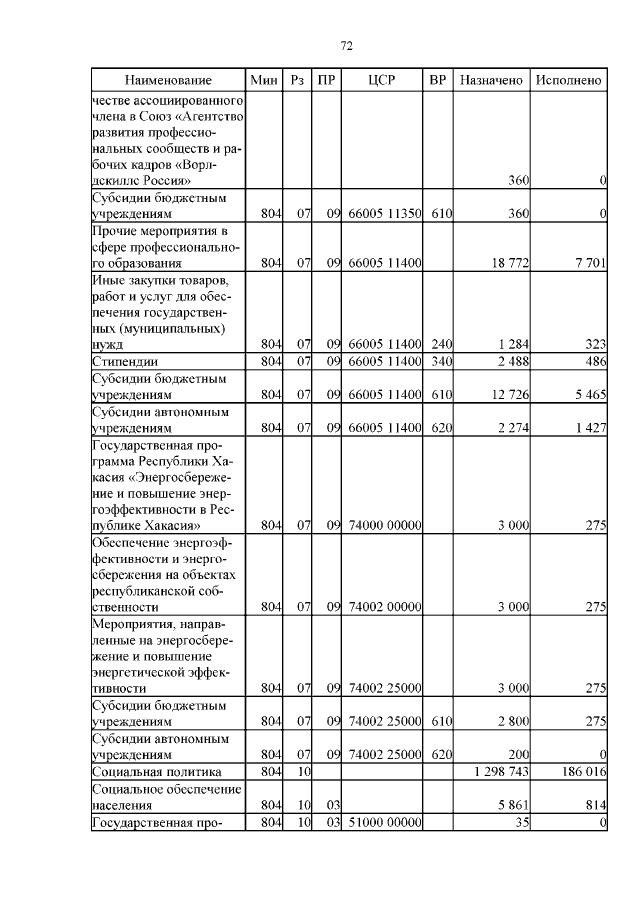 72

| Наименование | Мин | Рз | ПР | ЦСР | ВР | Назначено | Исполнено |
|---|---|---|---|---|---|---|---|
| честве ассоциированного члена в Союз «Агентство развития профессиональных сообществ и рабочих кадров «Ворлдскиллс Россия» | | | | | | 360 | 0 |
| Субсидии бюджетным учреждениям | 804 | 07 | 09 | 66005 11350 | 610 | 360 | 0 |
| Прочие мероприятия в сфере профессионального образования | 804 | 07 | 09 | 66005 11400 | | 18 772 | 7 701 |
| Иные закупки товаров, работ и услуг для обеспечения государственных (муниципальных) нужд | 804 | 07 | 09 | 66005 11400 | 240 | 1 284 | 323 |
| Стипендии | 804 | 07 | 09 | 66005 11400 | 340 | 2 488 | 486 |
| Субсидии бюджетным учреждениям | 804 | 07 | 09 | 66005 11400 | 610 | 12 726 | 5 465 |
| Субсидии автономным учреждениям | 804 | 07 | 09 | 66005 11400 | 620 | 2 274 | 1 427 |
| Государственная программа Республики Хакасия «Энергосбережение и повышение энергоэффективности в Республике Хакасия» | 804 | 07 | 09 | 74000 00000 | | 3 000 | 275 |
| Обеспечение энергоэффективности и энергосбережения на объектах республиканской собственности | 804 | 07 | 09 | 74002 00000 | | 3 000 | 275 |
| Мероприятия, направленные на энергосбережение и повышение энергетической эффективности | 804 | 07 | 09 | 74002 25000 | | 3 000 | 275 |
| Субсидии бюджетным учреждениям | 804 | 07 | 09 | 74002 25000 | 610 | 2 800 | 275 |
| Субсидии автономным учреждениям | 804 | 07 | 09 | 74002 25000 | 620 | 200 | 0 |
| Социальная политика | 804 | 10 | | | | 1 298 743 | 186 016 |
| Социальное обеспечение населения | 804 | 10 | 03 | | | 5 861 | 814 |
| Государственная про- | 804 | 10 | 03 | 51000 00000 | | 35 | 0 |